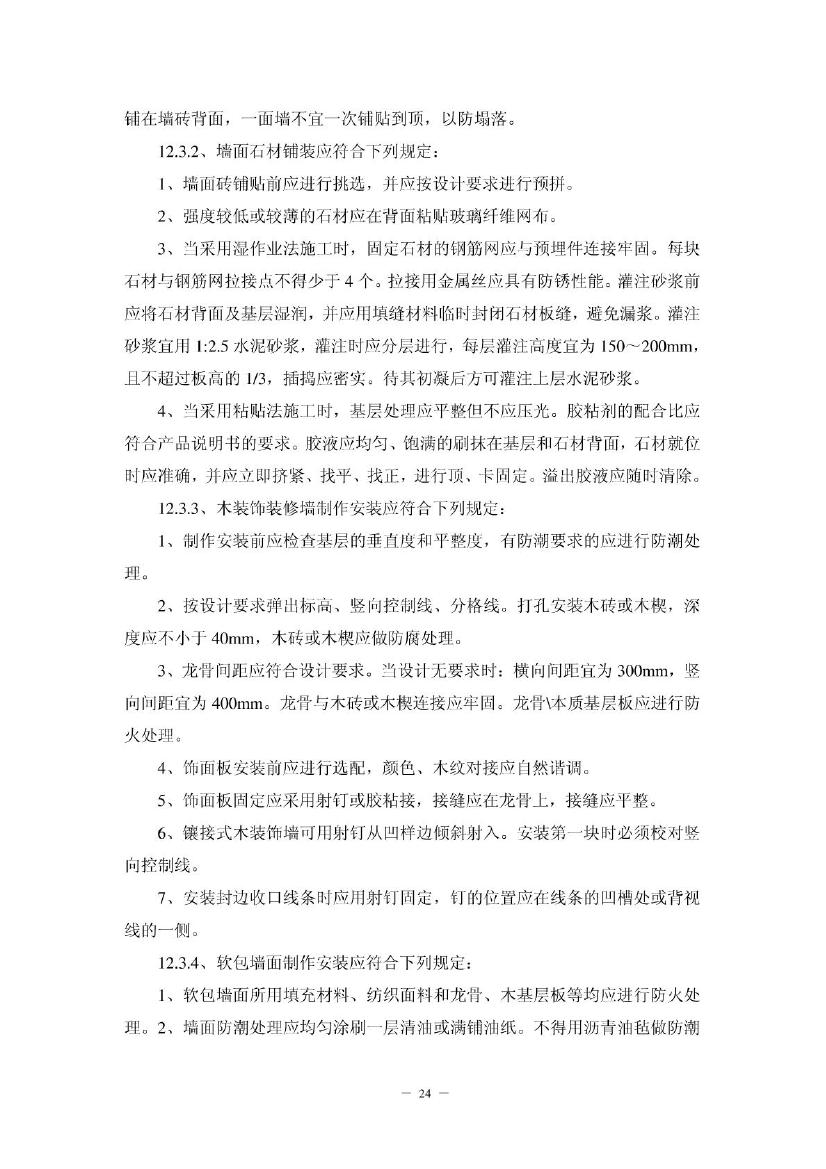 铺在墙砖背面，一面墙不宜一次铺贴到顶，以防塌落。

12.3.2、墙面石材铺装应符合下列规定：

1、墙面砖铺贴前应进行挑选，并应按设计要求进行预拼。

2、强度较低或较薄的石材应在背面粘贴玻璃纤维网布。

3、当采用湿作业法施工时，固定石材的钢筋网应与预埋件连接牢固。每块石材与钢筋网拉接点不得少于 4 个。拉接用金属丝应具有防锈性能。灌注砂浆前应将石材背面及基层湿润，并应用填缝材料临时封闭石材板缝，避免漏浆。灌注砂浆宜用 1:2.5 水泥砂浆，灌注时应分层进行，每层灌注高度宜为 150～200mm，且不超过板高的 1/3，插捣应密实。待其初凝后方可灌注上层水泥砂浆。

4、当采用粘贴法施工时，基层处理应平整但不应压光。胶粘剂的配合比应符合产品说明书的要求。胶液应均匀、饱满的刷抹在基层和石材背面，石材就位时应准确，并应立即挤紧、找平、找正，进行顶、卡固定。溢出胶液应随时清除。

12.3.3、木装饰装修墙制作安装应符合下列规定：

1、制作安装前应检查基层的垂直度和平整度，有防潮要求的应进行防潮处理。

2、按设计要求弹出标高、竖向控制线、分格线。打孔安装木砖或木楔，深度应不小于 40mm，木砖或木楔应做防腐处理。

3、龙骨间距应符合设计要求。当设计无要求时：横向间距宜为 300mm，竖向间距宜为 400mm。龙骨与木砖或木楔连接应牢固。龙骨\木质基层板应进行防火处理。

4、饰面板安装前应进行选配，颜色、木纹对接应自然谐调。

5、饰面板固定应采用射钉或胶粘接，接缝应在龙骨上，接缝应平整。

6、镶接式木装饰墙可用射钉从凹样边倾斜射入。安装第一块时必须校对竖向控制线。

7、安装封边收口线条时应用射钉固定，钉的位置应在线条的凹槽处或背视线的一侧。

12.3.4、软包墙面制作安装应符合下列规定：

1、软包墙面所用填充材料、纺织面料和龙骨、木基层板等均应进行防火处理。2、墙面防潮处理应均匀涂刷一层清油或满铺油纸。不得用沥青油毡做防潮

— 24 —